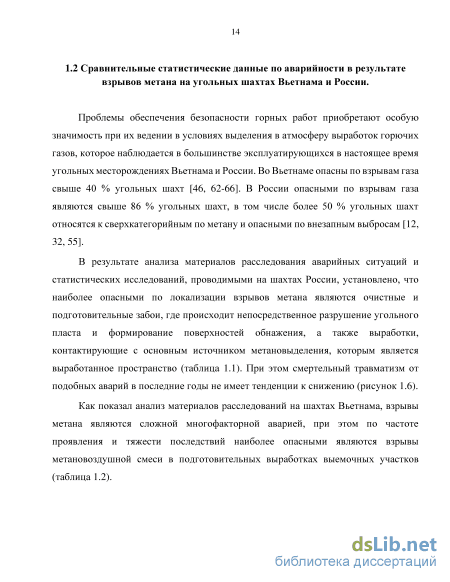 14

1.2 Сравнительные статистические данные по аварийности в результате взрывов метана на угольных шахтах Вьетнама и России.

Проблемы обеспечения безопасности горных работ приобретают особую значимость при их ведении в условиях выделения в атмосферу выработок горючих газов, которое наблюдается в большинстве эксплуатирующихся в настоящее время угольных месторождениях Вьетнама и России. Во Вьетнаме опасны по взрывам газа свыше 40 % угольных шахт [46, 62-66]. В России опасными по взрывам газа являются свыше 86 % угольных шахт, в том числе более 50 % угольных шахт относятся к сверхкатегорийным по метану и опасными по внезапным выбросам [12, 32, 55].

В результате анализа материалов расследования аварийных ситуаций и статистических исследований, проводимыми на шахтах России, установлено, что наиболее опасными по локализации взрывов метана являются очистные и подготовительные забои, где происходит непосредственное разрушение угольного пласта и формирование поверхностей обнажения, а также выработки, контактирующие с основным источником метановыделения, которым является выработанное пространство (таблица 1.1). При этом смертельный травматизм от подобных аварий в последние годы не имеет тенденции к снижению (рисунок 1.6).

Как показал анализ материалов расследований на шахтах Вьетнама, взрывы метана являются сложной многофакторной аварией, при этом по частоте проявления и тяжести последствий наиболее опасными являются взрывы метановоздушной смеси в подготовительных выработках выемочных участков (таблица 1.2).

dsLib.net
библиотека диссертаций